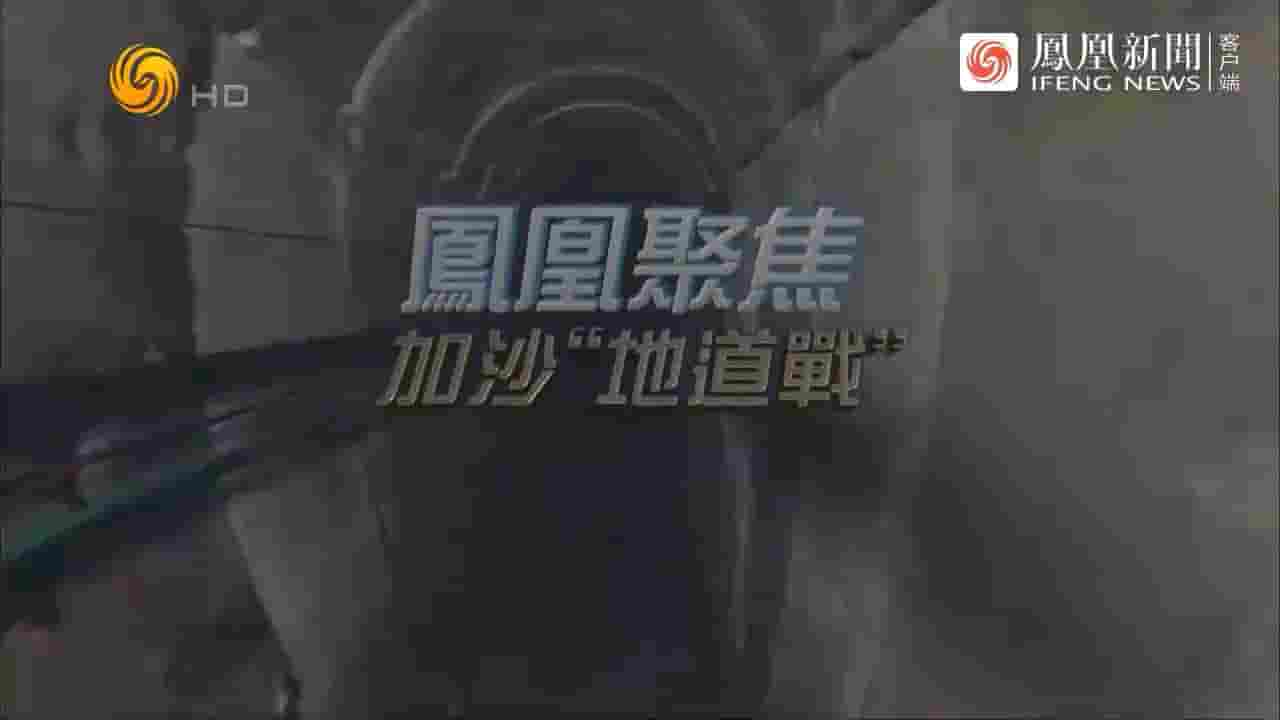 HD

鳳凰新聞 IFENG NEWS 客户端

鳳凰聚焦
加沙“地道戰”